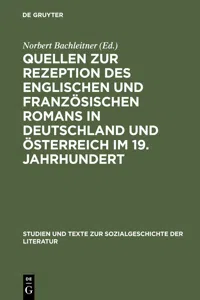 DE GRUYTER

Norbert Bachleitner (Ed.)

QUELLEN ZUR REZEPTION DES ENGLISCHEN UND FRANZÖSISCHEN ROMANS IN DEUTSCHLAND UND ÖSTERREICH IM 19. JAHRHUNDERT

STUDIEN UND TEXTE ZUR SOZIALGESCHICHTE DER LITERATUR

DE G